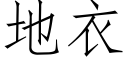 地衣